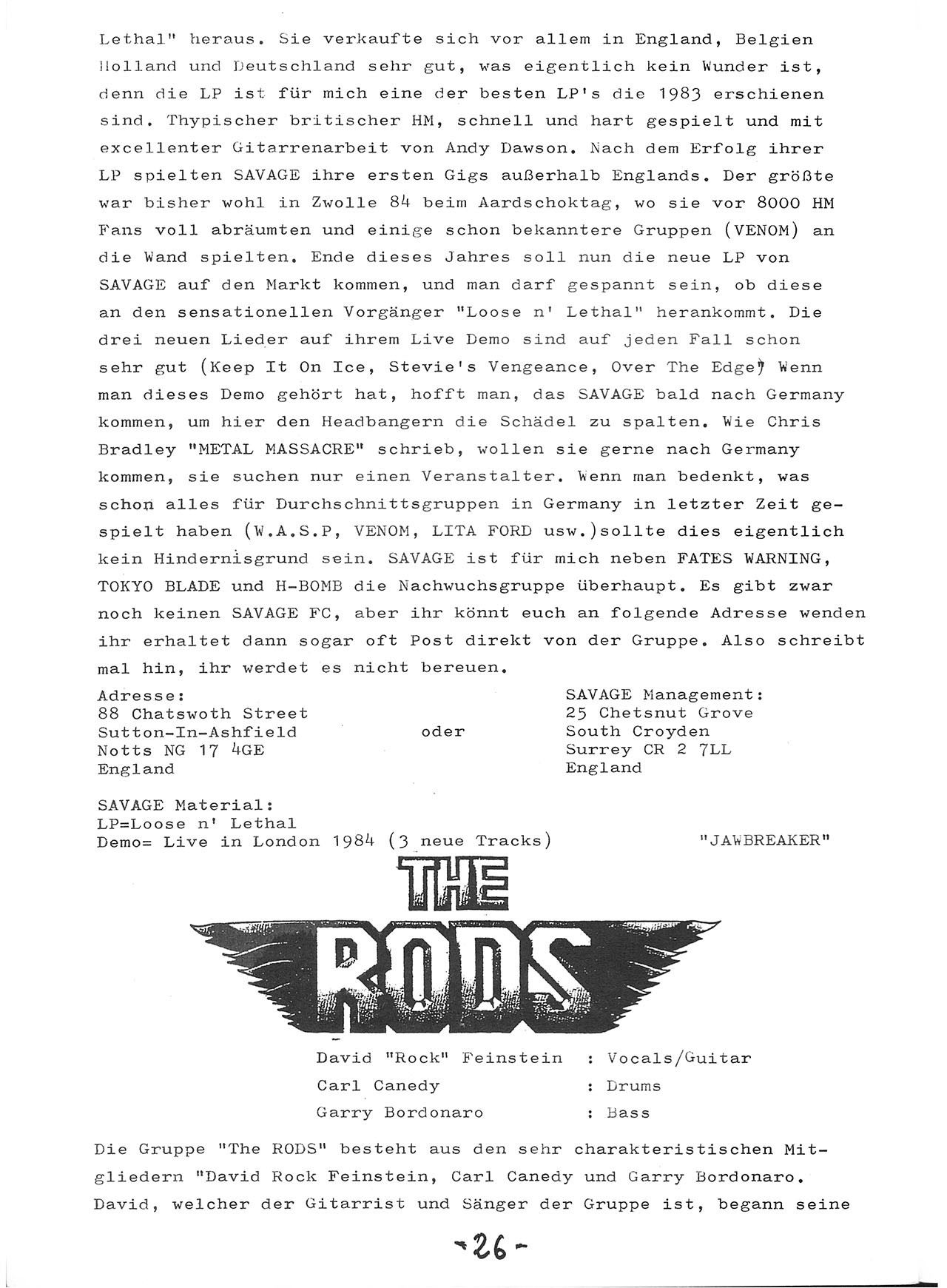 Lethal" heraus. Sie verkaufte sich vor allem in England, Belgien Holland und Deutschland sehr gut, was eigentlich kein Wunder ist, denn die LP ist für mich eine der besten LP's die 1983 erschienen sind. Thypischer britischer HM, schnell und hart gespielt und mit excellenter Gitarrenarbeit von Andy Dawson. Nach dem Erfolg ihrer LP spielten SAVAGE ihre ersten Gigs außerhalb Englands. Der größte war bisher wohl in Zwolle 84 beim Aardschoktag, wo sie vor 8000 HM Fans voll abräumten und einige schon bekanntere Gruppen (VENOM) an die Wand spielten. Ende dieses Jahres soll nun die neue LP von SAVAGE auf den Markt kommen, und man darf gespannt sein, ob diese an den sensationellen Vorgänger "Loose n' Lethal" herankommt. Die drei neuen Lieder auf ihrem Live Demo sind auf jeden Fall schon sehr gut (Keep It On Ice, Stevie's Vengeance, Over The Edge) Wenn man dieses Demo gehört hat, hofft man, das SAVAGE bald nach Germany kommen, um hier den Headbangern die Schädel zu spalten. Wie Chris Bradley "METAL MASSACRE" schrieb, wollen sie gerne nach Germany kommen, sie suchen nur einen Veranstalter. Wenn man bedenkt, was schon alles für Durchschnittsgruppen in Germany in letzter Zeit gespielt haben (W.A.S.P, VENOM, LITA FORD usw.)sollte dies eigentlich kein Hindernisgrund sein. SAVAGE ist für mich neben FATES WARNING, TOKYO BLADE und H-BOMB die Nachwuchsgruppe überhaupt. Es gibt zwar noch keinen SAVAGE FC, aber ihr könnt euch an folgende Adresse wenden ihr erhaltet dann sogar oft Post direkt von der Gruppe. Also schreibt mal hin, ihr werdet es nicht bereuen.

Adresse:
88 Chatswoth Street
Sutton-In-Ashfield
Notts NG 17 4GE
England

oder

SAVAGE Management:
25 Chetsnut Grove
South Croyden
Surrey CR 2 7LL
England

SAVAGE Material:
LP=Loose n' Lethal
Demo= Live in London 1984 (3 neue Tracks)

"JAWBREAKER"

THE RODS

David "Rock" Feinstein : Vocals/Guitar
Carl Canedy : Drums
Garry Bordonaro : Bass

Die Gruppe "The RODS" besteht aus den sehr charakteristischen Mitgliedern "David Rock Feinstein, Carl Canedy und Garry Bordonaro. David, welcher der Gitarrist und Sänger der Gruppe ist, begann seine

-26-